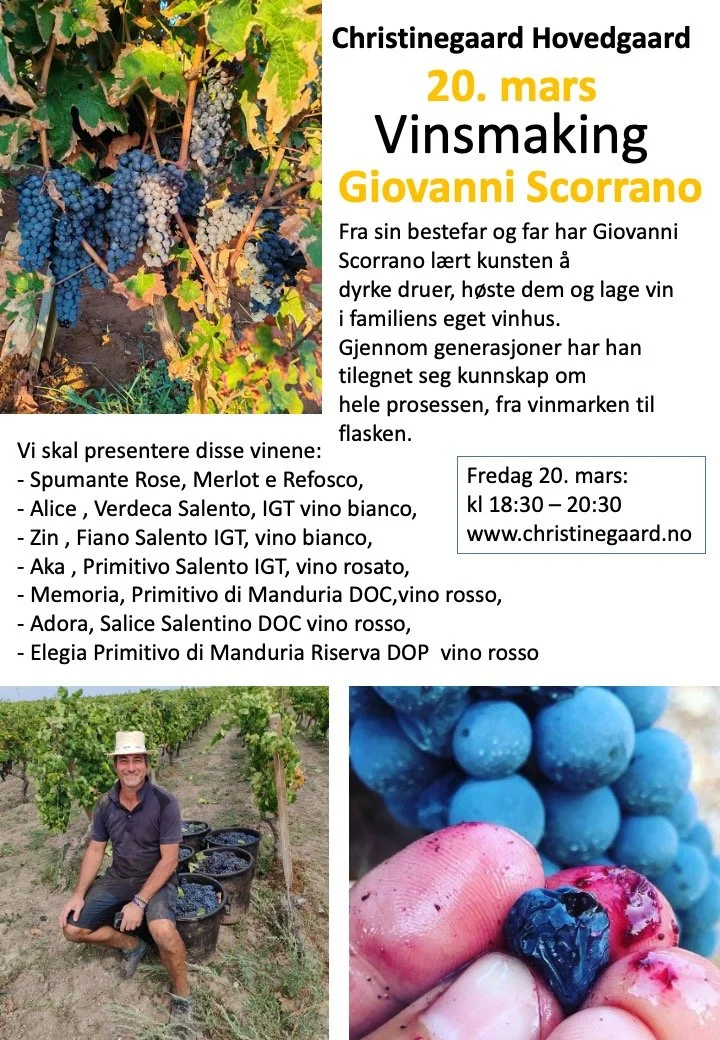 Christinegaard Hovedgaard

20. mars

Vinsmaking

Giovanni Scorrano

Fra sin bestefar og far har Giovanni Scorrano lært kunsten å dyrke druer, høste dem og lage vin i familiens eget vinhus. Gjennom generasjoner har han tilegnet seg kunnskap om hele prosessen, fra vinmarken til flasken.

Vi skal presentere disse vinene:
- Spumante Rose, Merlot e Refosco,
- Alice , Verdeca Salento, IGT vino bianco,
- Zin , Fiano Salento IGT, vino bianco,
- Aka , Primitivo Salento IGT, vino rosato,
- Memoria, Primitivo di Manduria DOC,vino rosso,
- Adora, Salice Salentino DOC vino rosso,
- Elegia Primitivo di Manduria Riserva DOP vino rosso

Fredag 20. mars:
kl 18:30 – 20:30
www.christinegaard.no